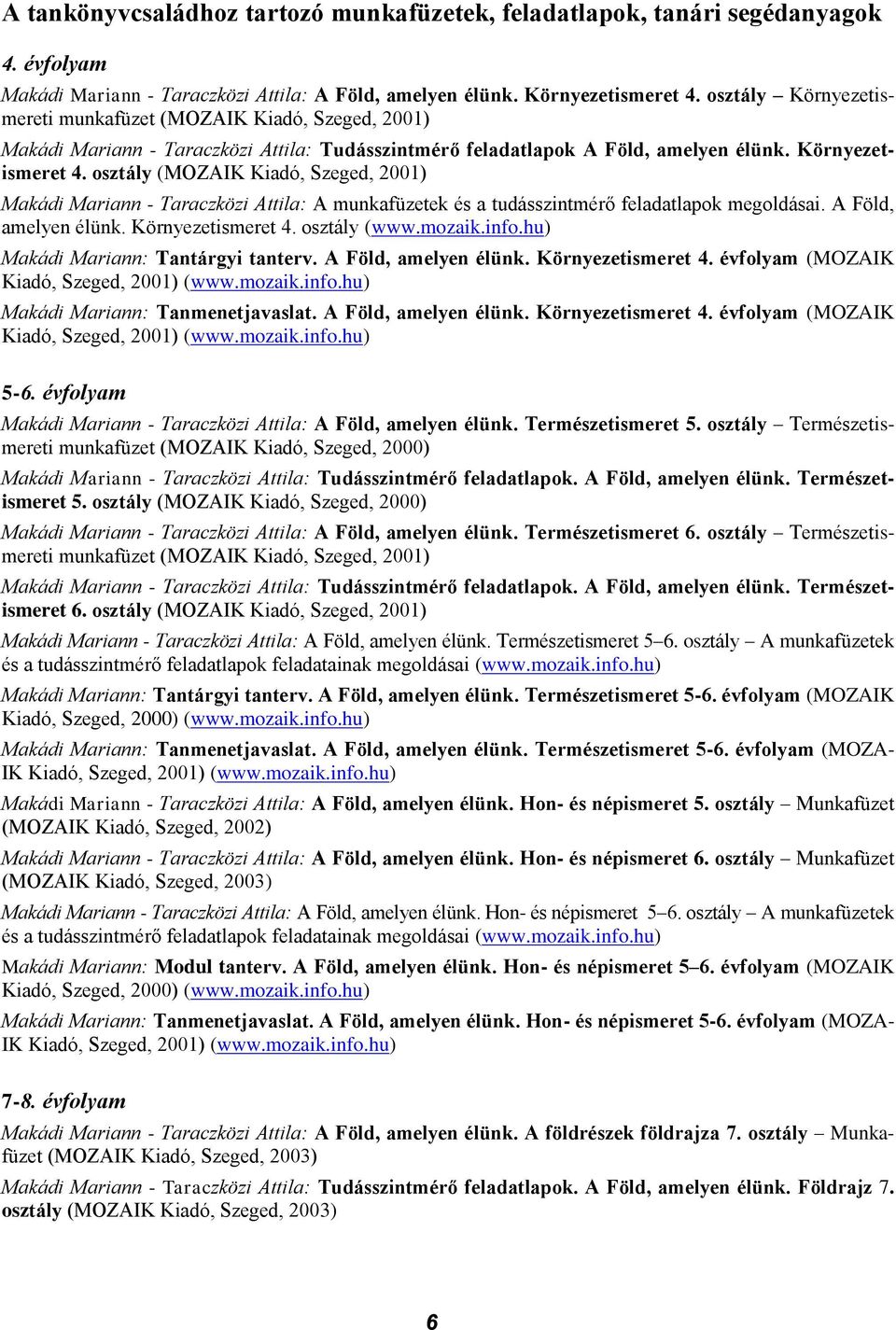 A tankönyvcsaládhoz tartozó munkafüzetek, feladatlapok, tanári segédanyagok

4. évfolyam

Makádi Mariann - Taraczközi Attila: A Föld, amelyen élünk. Környezetismeret 4. osztály – Környezetismereti munkafüzet (MOZAIK Kiadó, Szeged, 2001)

Makádi Mariann - Taraczközi Attila: Tudásszintmérő feladatlapok A Föld, amelyen élünk. Környezetismeret 4. osztály (MOZAIK Kiadó, Szeged, 2001)

Makádi Mariann - Taraczközi Attila: A munkafüzetek és a tudásszintmérő feladatlapok megoldásai. A Föld, amelyen élünk. Környezetismeret 4. osztály (www.mozaik.info.hu)

Makádi Mariann: Tantárgyi tanterv. A Föld, amelyen élünk. Környezetismeret 4. évfolyam (MOZAIK Kiadó, Szeged, 2001) (www.mozaik.info.hu)

Makádi Mariann: Tanmenetjavaslat. A Föld, amelyen élünk. Környezetismeret 4. évfolyam (MOZAIK Kiadó, Szeged, 2001) (www.mozaik.info.hu)

5-6. évfolyam

Makádi Mariann - Taraczközi Attila: A Föld, amelyen élünk. Természetismeret 5. osztály – Természetismereti munkafüzet (MOZAIK Kiadó, Szeged, 2000)

Makádi Mariann - Taraczközi Attila: Tudásszintmérő feladatlapok. A Föld, amelyen élünk. Természetismeret 5. osztály (MOZAIK Kiadó, Szeged, 2000)

Makádi Mariann - Taraczközi Attila: A Föld, amelyen élünk. Természetismeret 6. osztály – Természetismereti munkafüzet (MOZAIK Kiadó, Szeged, 2001)

Makádi Mariann - Taraczközi Attila: Tudásszintmérő feladatlapok. A Föld, amelyen élünk. Természetismeret 6. osztály (MOZAIK Kiadó, Szeged, 2001)

Makádi Mariann - Taraczközi Attila: A Föld, amelyen élünk. Természetismeret 5–6. osztály – A munkafüzetek és a tudásszintmérő feladatlapok feladatainak megoldásai (www.mozaik.info.hu)

Makádi Mariann: Tantárgyi tanterv. A Föld, amelyen élünk. Természetismeret 5-6. évfolyam (MOZAIK Kiadó, Szeged, 2000) (www.mozaik.info.hu)

Makádi Mariann: Tanmenetjavaslat. A Föld, amelyen élünk. Természetismeret 5-6. évfolyam (MOZAIK Kiadó, Szeged, 2001) (www.mozaik.info.hu)

Makádi Mariann - Taraczközi Attila: A Föld, amelyen élünk. Hon- és népismeret 5. osztály – Munkafüzet (MOZAIK Kiadó, Szeged, 2002)

Makádi Mariann - Taraczközi Attila: A Föld, amelyen élünk. Hon- és népismeret 6. osztály – Munkafüzet (MOZAIK Kiadó, Szeged, 2003)

Makádi Mariann - Taraczközi Attila: A Föld, amelyen élünk. Hon- és népismeret 5–6. osztály – A munkafüzetek és a tudásszintmérő feladatlapok feladatainak megoldásai (www.mozaik.info.hu)

Makádi Mariann: Modul tanterv. A Föld, amelyen élünk. Hon- és népismeret 5–6. évfolyam (MOZAIK Kiadó, Szeged, 2000) (www.mozaik.info.hu)

Makádi Mariann: Tanmenetjavaslat. A Föld, amelyen élünk. Hon- és népismeret 5-6. évfolyam (MOZAIK Kiadó, Szeged, 2001) (www.mozaik.info.hu)

7-8. évfolyam

Makádi Mariann - Taraczközi Attila: A Föld, amelyen élünk. A földrészek földrajza 7. osztály – Munkafüzet (MOZAIK Kiadó, Szeged, 2003)

Makádi Mariann - Taraczközi Attila: Tudásszintmérő feladatlapok. A Föld, amelyen élünk. Földrajz 7. osztály (MOZAIK Kiadó, Szeged, 2003)

6